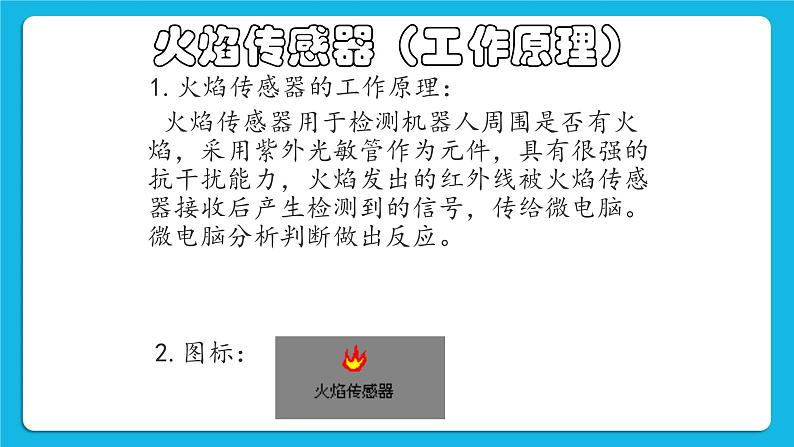 火焰传感器（工作原理）

1. 火焰传感器的工作原理：

火焰传感器用于检测机器人周围是否有火焰，采用紫外光敏管作为元件，具有很强的抗干扰能力，火焰发出的红外线被火焰传感器接收后产生检测到的信号，传给微电脑。微电脑分析判断做出反应。

2. 图标：

火焰传感器